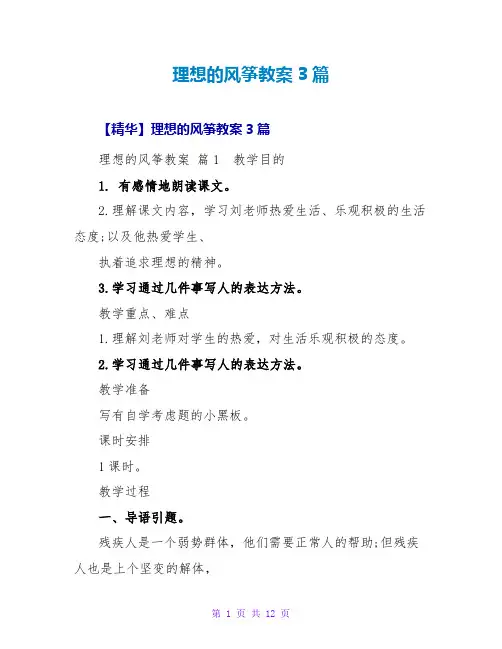 理想的风筝教案 3 篇

【精华】理想的风筝教案 3 篇

理想的风筝教案 篇 1 教学目的

1. 有感情地朗读课文。

2.理解课文内容，学习刘老师热爱生活、乐观积极的生活态度;以及他热爱学生、

执着追求理想的精神。

3.学习通过几件事写人的表达方法。

教学重点、难点

1.理解刘老师对学生的热爱，对生活乐观积极的态度。

2.学习通过几件事写人的表达方法。

教学准备

写有自学考虑题的小黑板。

课时安排

1 课时。

教学过程

一、导语引题。

残疾人是一个弱势群体，他们需要正常人的帮助;但残疾人也是上个坚变的解体，

第 1 页 共 12 页